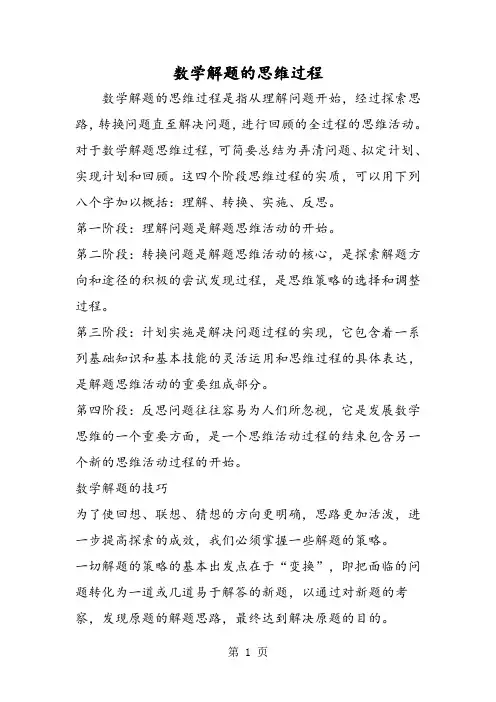 数学解题的思维过程

数学解题的思维过程是指从理解问题开始，经过探索思路，转换问题直至解决问题，进行回顾的全过程的思维活动。对于数学解题思维过程，可简要总结为弄清问题、拟定计划、实现计划和回顾。这四个阶段思维过程的实质，可以用下列八个字加以概括：理解、转换、实施、反思。

第一阶段：理解问题是解题思维活动的开始。

第二阶段：转换问题是解题思维活动的核心，是探索解题方向和途径的积极的尝试发现过程，是思维策略的选择和调整过程。

第三阶段：计划实施是解决问题过程的实现，它包含着一系列基础知识和基本技能的灵活运用和思维过程的具体表达，是解题思维活动的重要组成部分。

第四阶段：反思问题往往容易为人们所忽视，它是发展数学思维的一个重要方面，是一个思维活动过程的结束包含另一个新的思维活动过程的开始。

数学解题的技巧

为了使回想、联想、猜想的方向更明确，思路更加活泼，进一步提高探索的成效，我们必须掌握一些解题的策略。

一切解题的策略的基本出发点在于“变换”，即把面临的问题转化为一道或几道易于解答的新题，以通过对新题的考察，发现原题的解题思路，最终达到解决原题的目的。

第 1 页